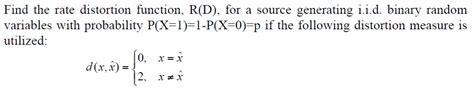 Find the rate distortion function, R(D), for a source generating i.i.d. binary random variables with probability P(X=1)=1-P(X=0)=p if the following distortion measure is utilized:

$d(x,\hat{x}) = \begin{cases} 0, & x = \hat{x} \\ 2, & x \neq \hat{x} \end{cases}$